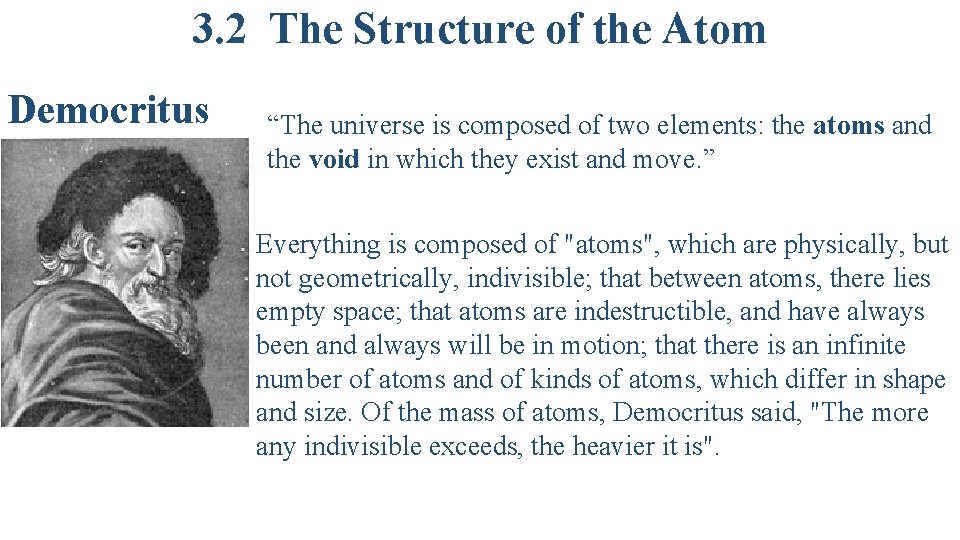 3.2 The Structure of the Atom

Democritus

“The universe is composed of two elements: the atoms and the void in which they exist and move.”

Everything is composed of "atoms", which are physically, but not geometrically, indivisible; that between atoms, there lies empty space; that atoms are indestructible, and have always been and always will be in motion; that there is an infinite number of atoms and of kinds of atoms, which differ in shape and size. Of the mass of atoms, Democritus said, "The more any indivisible exceeds, the heavier it is".